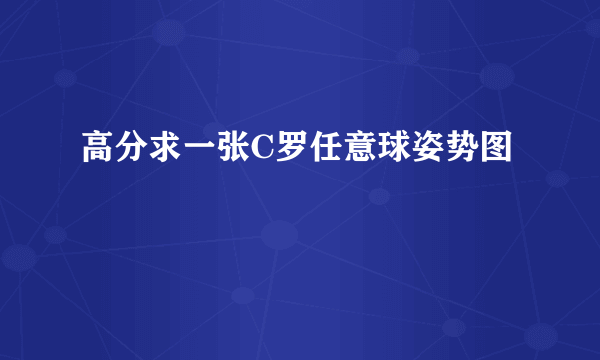 高分求一张C罗任意球姿势图